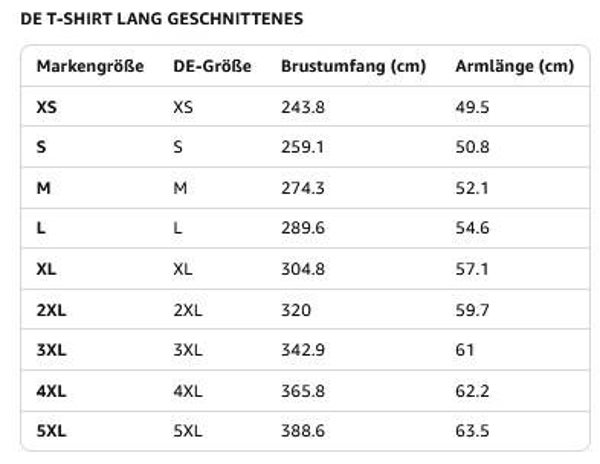 DE T-SHIRT LANG GESCHNITTENES

| Markengröße | DE-Größe | Brustumfang (cm) | Armlänge (cm) |
|---|---|---|---|
| XS | XS | 243.8 | 49.5 |
| S | S | 259.1 | 50.8 |
| M | M | 274.3 | 52.1 |
| L | L | 289.6 | 54.6 |
| XL | XL | 304.8 | 57.1 |
| 2XL | 2XL | 320 | 59.7 |
| 3XL | 3XL | 342.9 | 61 |
| 4XL | 4XL | 365.8 | 62.2 |
| 5XL | 5XL | 388.6 | 63.5 |